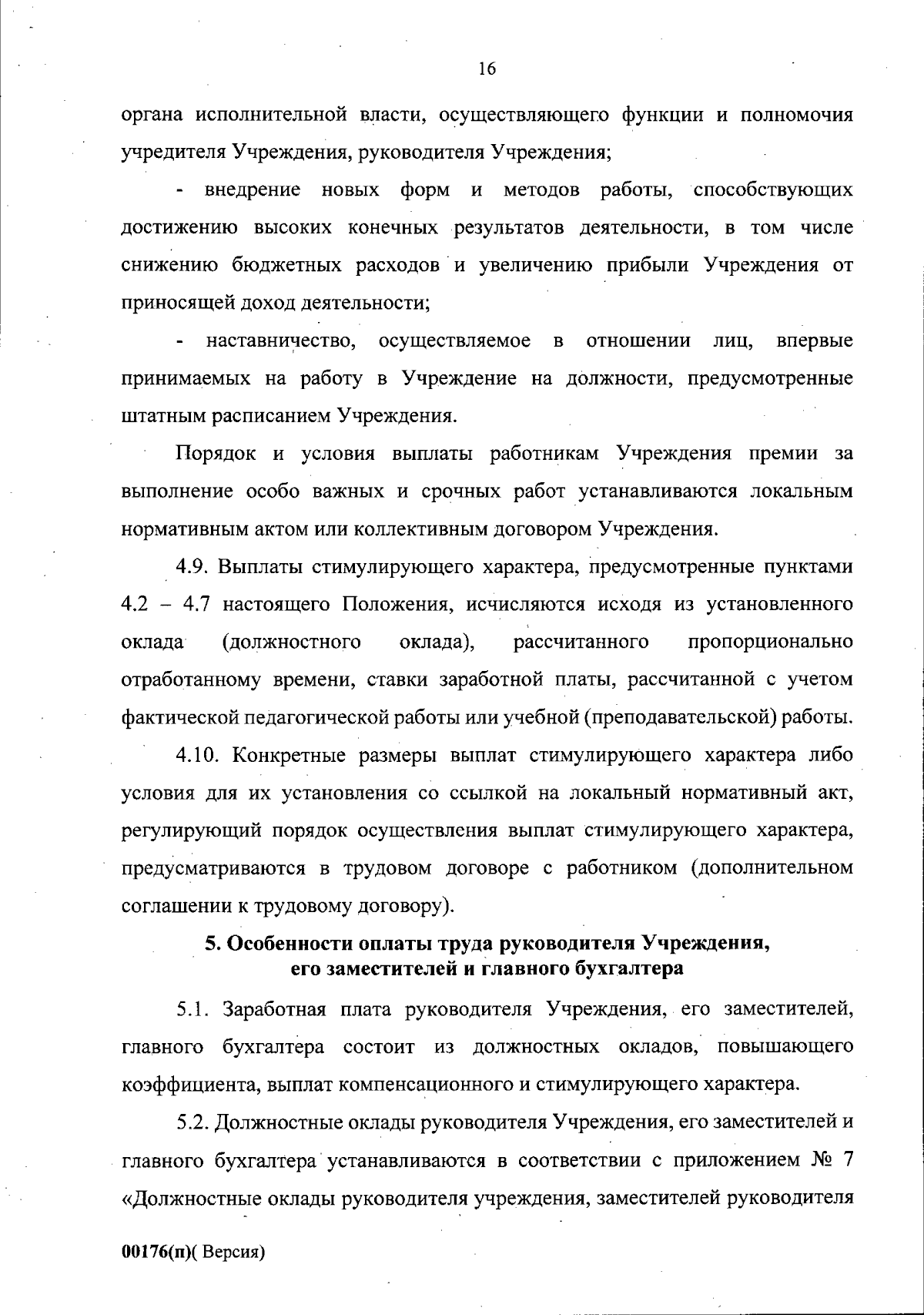 16

органа исполнительной власти, осуществляющего функции и полномочия учредителя Учреждения, руководителя Учреждения;

- внедрение новых форм и методов работы, способствующих достижению высоких конечных результатов деятельности, в том числе снижению бюджетных расходов и увеличению прибыли Учреждения от приносящей доход деятельности;

- наставничество, осуществляемое в отношении лиц, впервые принимаемых на работу в Учреждение на должности, предусмотренные штатным расписанием Учреждения.

Порядок и условия выплаты работникам Учреждения премии за выполнение особо важных и срочных работ устанавливаются локальным нормативным актом или коллективным договором Учреждения.

4.9. Выплаты стимулирующего характера, предусмотренные пунктами 4.2 – 4.7 настоящего Положения, исчисляются исходя из установленного оклада (должностного оклада), рассчитанного пропорционально отработанному времени, ставки заработной платы, рассчитанной с учетом фактической педагогической работы или учебной (преподавательской) работы.

4.10. Конкретные размеры выплат стимулирующего характера либо условия для их установления со ссылкой на локальный нормативный акт, регулирующий порядок осуществления выплат стимулирующего характера, предусматриваются в трудовом договоре с работником (дополнительном соглашении к трудовому договору).

5. Особенности оплаты труда руководителя Учреждения,
его заместителей и главного бухгалтера

5.1. Заработная плата руководителя Учреждения, его заместителей, главного бухгалтера состоит из должностных окладов, повышающего коэффициента, выплат компенсационного и стимулирующего характера.

5.2. Должностные оклады руководителя Учреждения, его заместителей и главного бухгалтера устанавливаются в соответствии с приложением № 7 «Должностные оклады руководителя учреждения, заместителей руководителя

00176(п)( Версия)